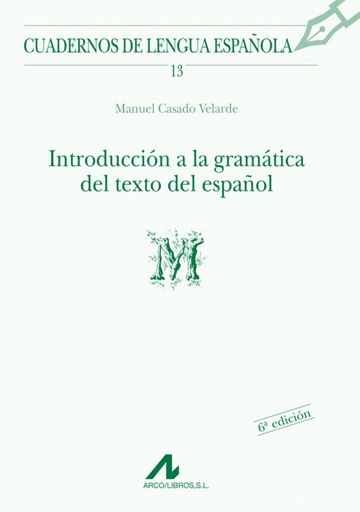 CUADERNOS DE LENGUA ESPAÑOLA
13

Manuel Casado Velarde

Introducción a la gramática del texto del español

M

6ª edición

ARCO/LIBROS,S.L.